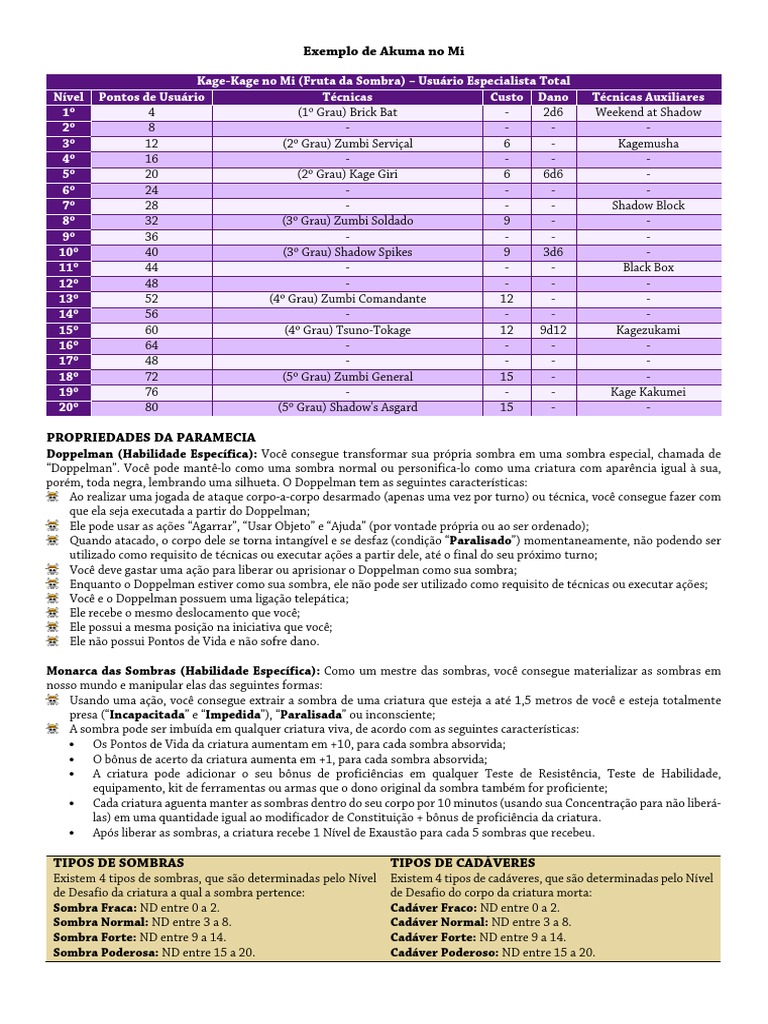 Exemplo de Akuma no Mi

Kage-Kage no Mi (Fruta da Sombra) – Usuário Especialista Total

| Nível | Pontos de Usuário | Técnicas | Custo | Dano | Técnicas Auxiliares |
|---|---|---|---|---|---|
| 1º | 4 | (1º Grau) Brick Bat | - | 2d6 | Weekend at Shadow |
| 2º | 8 | - | - | - | - |
| 3º | 12 | (2º Grau) Zumbi Serviçal | 6 | - | Kagemusha |
| 4º | 16 | - | - | - | - |
| 5º | 20 | (2º Grau) Kage Giri | 6 | 6d6 | - |
| 6º | 24 | - | - | - | - |
| 7º | 28 | - | - | - | Shadow Block |
| 8º | 32 | (3º Grau) Zumbi Soldado | 9 | - | - |
| 9º | 36 | - | - | - | - |
| 10º | 40 | (3º Grau) Shadow Spikes | 9 | 3d6 | - |
| 11º | 44 | - | - | - | Black Box |
| 12º | 48 | - | - | - | - |
| 13º | 52 | (4º Grau) Zumbi Comandante | 12 | - | - |
| 14º | 56 | - | - | - | - |
| 15º | 60 | (4º Grau) Tsuno-Tokage | 12 | 9d12 | Kagezukami |
| 16º | 64 | - | - | - | - |
| 17º | 48 | - | - | - | - |
| 18º | 72 | (5º Grau) Zumbi General | 15 | - | - |
| 19º | 76 | - | - | - | Kage Kakumei |
| 20º | 80 | (5º Grau) Shadow's Asgard | 15 | - | - |

PROPRIEDADES DA PARAMECIA
Doppelman (Habilidade Específica): Você consegue transformar sua própria sombra em uma sombra especial, chamada de "Doppelman". Você pode mantê-lo como uma sombra normal ou personifica-lo como uma criatura com aparência igual à sua, porém, toda negra, lembrando uma silhueta. O Doppelman tem as seguintes características:
Ao realizar uma jogada de ataque corpo-a-corpo desarmado (apenas uma vez por turno) ou técnica, você consegue fazer com que ela seja executada a partir do Doppelman;
Ele pode usar as ações "Agarrar", "Usar Objeto" e "Ajuda" (por vontade própria ou ao ser ordenado);
Quando atacado, o corpo dele se torna intangível e se desfaz (condição "Paralisado") momentaneamente, não podendo ser utilizado como requisito de técnicas ou executar ações a partir dele, até o final do seu próximo turno;
Você deve gastar uma ação para liberar ou aprisionar o Doppelman como sua sombra;
Enquanto o Doppelman estiver como sua sombra, ele não pode ser utilizado como requisito de técnicas ou executar ações;
Você e o Doppelman possuem uma ligação telepática;
Ele recebe o mesmo deslocamento que você;
Ele possui a mesma posição na iniciativa que você;
Ele não possui Pontos de Vida e não sofre dano.

Monarca das Sombras (Habilidade Específica): Como um mestre das sombras, você consegue materializar as sombras em nosso mundo e manipular elas das seguintes formas:
Usando uma ação, você consegue extrair a sombra de uma criatura que esteja a até 1,5 metros de você e esteja totalmente presa ("Incapacitada" e "Impedida"), "Paralisada" ou inconsciente;
A sombra pode ser imbuída em qualquer criatura viva, de acordo com as seguintes características:
• Os Pontos de Vida da criatura aumentam em +10, para cada sombra absorvida;
• O bônus de acerto da criatura aumenta em +1, para cada sombra absorvida;
• A criatura pode adicionar o seu bônus de proficiências em qualquer Teste de Resistência, Teste de Habilidade, equipamento, kit de ferramentas ou armas que o dono original da sombra também for proficiente;
• Cada criatura aguenta manter as sombras dentro do seu corpo por 10 minutos (usando sua Concentração para não liberá-las) em uma quantidade igual ao modificador de Constituição + bônus de proficiência da criatura.
• Após liberar as sombras, a criatura recebe 1 Nível de Exaustão para cada 5 sombras que recebeu.

TIPOS DE SOMBRAS
Existem 4 tipos de sombras, que são determinadas pelo Nível de Desafio da criatura a qual a sombra pertence:
Sombra Fraca: ND entre 0 a 2.
Sombra Normal: ND entre 3 a 8.
Sombra Forte: ND entre 9 a 14.
Sombra Poderosa: ND entre 15 a 20.

TIPOS DE CADÁVERES
Existem 4 tipos de cadáveres, que são determinadas pelo Nível de Desafio do corpo da criatura morta:
Cadáver Fraco: ND entre 0 a 2.
Cadáver Normal: ND entre 3 a 8.
Cadáver Forte: ND entre 9 a 14.
Cadáver Poderoso: ND entre 15 a 20.